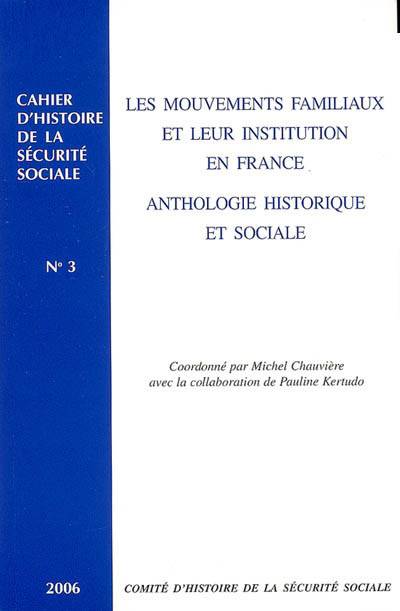 CAHIER D'HISTOIRE DE LA SÉCURITÉ SOCIALE

N° 3

2006

LES MOUVEMENTS FAMILIAUX ET LEUR INSTITUTION EN FRANCE

ANTHOLOGIE HISTORIQUE ET SOCIALE

Coordonné par Michel Chauvière
avec la collaboration de Pauline Kertudo

COMITÉ D'HISTOIRE DE LA SÉCURITÉ SOCIALE